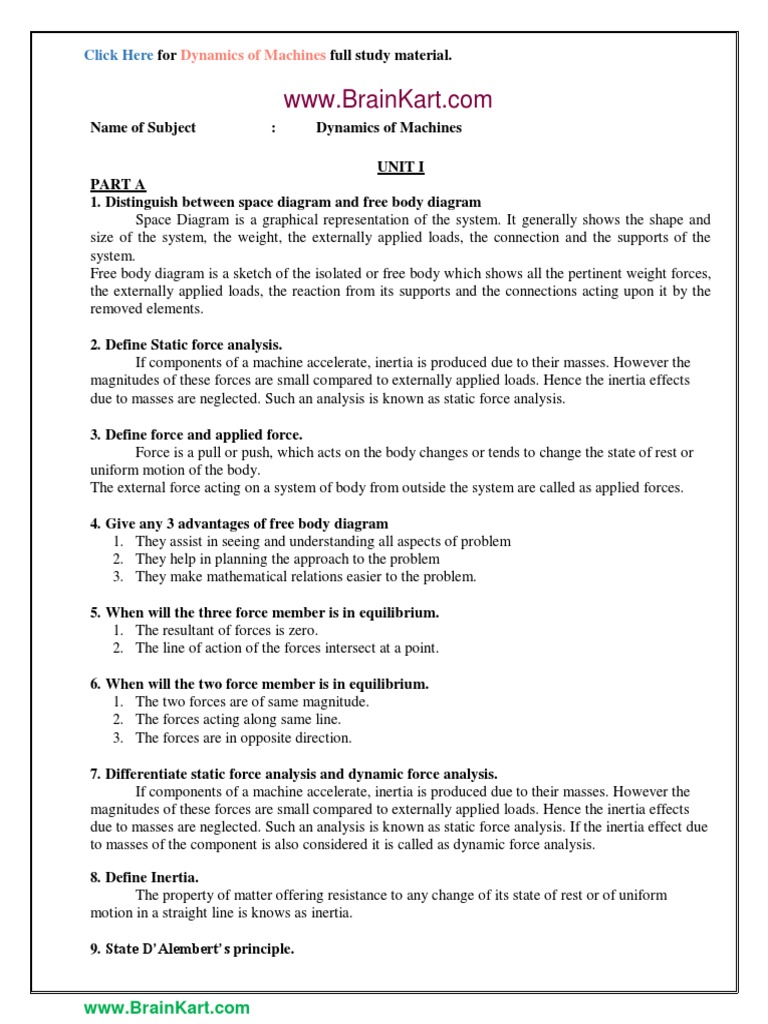 Click Here for Dynamics of Machines full study material.

www.BrainKart.com

Name of Subject : Dynamics of Machines

UNIT I

PART A

1. Distinguish between space diagram and free body diagram

Space Diagram is a graphical representation of the system. It generally shows the shape and size of the system, the weight, the externally applied loads, the connection and the supports of the system.

Free body diagram is a sketch of the isolated or free body which shows all the pertinent weight forces, the externally applied loads, the reaction from its supports and the connections acting upon it by the removed elements.

2. Define Static force analysis.

If components of a machine accelerate, inertia is produced due to their masses. However the magnitudes of these forces are small compared to externally applied loads. Hence the inertia effects due to masses are neglected. Such an analysis is known as static force analysis.

3. Define force and applied force.

Force is a pull or push, which acts on the body changes or tends to change the state of rest or uniform motion of the body.

The external force acting on a system of body from outside the system are called as applied forces.

4. Give any 3 advantages of free body diagram

1. They assist in seeing and understanding all aspects of problem
2. They help in planning the approach to the problem
3. They make mathematical relations easier to the problem.

5. When will the three force member is in equilibrium.

1. The resultant of forces is zero.
2. The line of action of the forces intersect at a point.

6. When will the two force member is in equilibrium.

1. The two forces are of same magnitude.
2. The forces acting along same line.
3. The forces are in opposite direction.

7. Differentiate static force analysis and dynamic force analysis.

If components of a machine accelerate, inertia is produced due to their masses. However the magnitudes of these forces are small compared to externally applied loads. Hence the inertia effects due to masses are neglected. Such an analysis is known as static force analysis. If the inertia effect due to masses of the component is also considered it is called as dynamic force analysis.

8. Define Inertia.

The property of matter offering resistance to any change of its state of rest or of uniform motion in a straight line is knows as inertia.

9. State D'Alembert's principle.

www.BrainKart.com